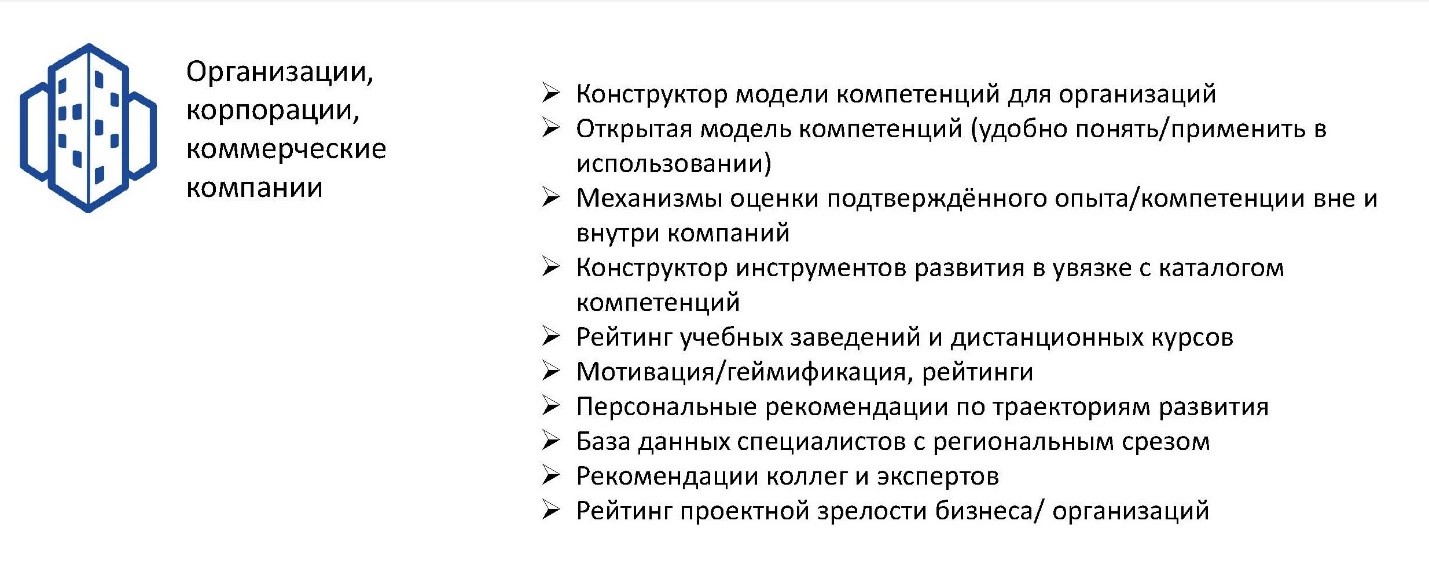 Организации, корпорации, коммерческие компании

➢ Конструктор модели компетенций для организаций
➢ Открытая модель компетенций (удобно понять/применить в использовании)
➢ Механизмы оценки подтверждённого опыта/компетенции вне и внутри компаний
➢ Конструктор инструментов развития в увязке с каталогом компетенций
➢ Рейтинг учебных заведений и дистанционных курсов
➢ Мотивация/геймификация, рейтинги
➢ Персональные рекомендации по траекториям развития
➢ База данных специалистов с региональным срезом
➢ Рекомендации коллег и экспертов
➢ Рейтинг проектной зрелости бизнеса/ организаций